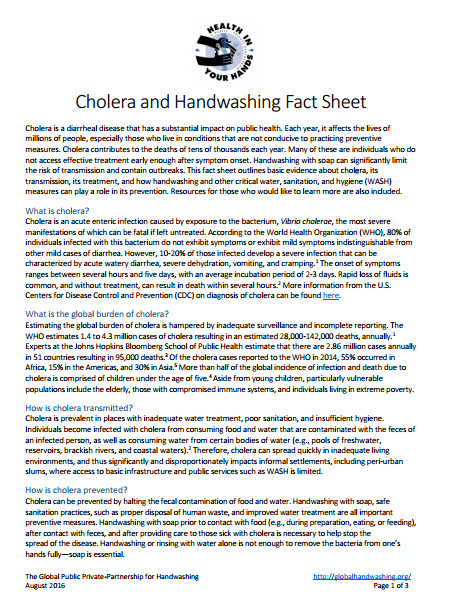 HEALTH IN YOUR HANDS

Cholera and Handwashing Fact Sheet

Cholera is a diarrheal disease that has a substantial impact on public health. Each year, it affects the lives of millions of people, especially those who live in conditions that are not conducive to practicing preventive measures. Cholera contributes to the deaths of tens of thousands each year. Many of these are individuals who do not access effective treatment early enough after symptom onset. Handwashing with soap can significantly limit the risk of transmission and contain outbreaks. This fact sheet outlines basic evidence about cholera, its transmission, its treatment, and how handwashing and other critical water, sanitation, and hygiene (WASH) measures can play a role in its prevention. Resources for those who would like to learn more are also included.

What is cholera?
Cholera is an acute enteric infection caused by exposure to the bacterium, Vibrio cholerae, the most severe manifestations of which can be fatal if left untreated. According to the World Health Organization (WHO), 80% of individuals infected with this bacterium do not exhibit symptoms or exhibit mild symptoms indistinguishable from other mild cases of diarrhea. However, 10-20% of those infected develop a severe infection that can be characterized by acute watery diarrhea, severe dehydration, vomiting, and cramping.$^1$ The onset of symptoms ranges between several hours and five days, with an average incubation period of 2-3 days. Rapid loss of fluids is common, and without treatment, can result in death within several hours.$^2$ More information from the U.S. Centers for Disease Control and Prevention (CDC) on diagnosis of cholera can be found here.

What is the global burden of cholera?
Estimating the global burden of cholera is hampered by inadequate surveillance and incomplete reporting. The WHO estimates 1.4 to 4.3 million cases of cholera resulting in an estimated 28,000-142,000 deaths, annually.$^1$ Experts at the Johns Hopkins Bloomberg School of Public Health estimate that there are 2.86 million cases annually in 51 countries resulting in 95,000 deaths.$^3$ Of the cholera cases reported to the WHO in 2014, 55% occurred in Africa, 15% in the Americas, and 30% in Asia.$^5$ More than half of the global incidence of infection and death due to cholera is comprised of children under the age of five.$^4$ Aside from young children, particularly vulnerable populations include the elderly, those with compromised immune systems, and individuals living in extreme poverty.

How is cholera transmitted?
Cholera is prevalent in places with inadequate water treatment, poor sanitation, and insufficient hygiene. Individuals become infected with cholera from consuming food and water that are contaminated with the feces of an infected person, as well as consuming water from certain bodies of water (e.g., pools of freshwater, reservoirs, brackish rivers, and coastal waters).$^2$ Therefore, cholera can spread quickly in inadequate living environments, and thus significantly and disproportionately impacts informal settlements, including peri-urban slums, where access to basic infrastructure and public services such as WASH is limited.

How is cholera prevented?
Cholera can be prevented by halting the fecal contamination of food and water. Handwashing with soap, safe sanitation practices, such as proper disposal of human waste, and improved water treatment are all important preventive measures. Handwashing with soap prior to contact with food (e.g., during preparation, eating, or feeding), after contact with feces, and after providing care to those sick with cholera is necessary to help stop the spread of the disease. Handwashing or rinsing with water alone is not enough to remove the bacteria from one's hands fully—soap is essential.

The Global Public Private-Partnership for Handwashing
August 2016
http://globalhandwashing.org/
Page 1 of 3